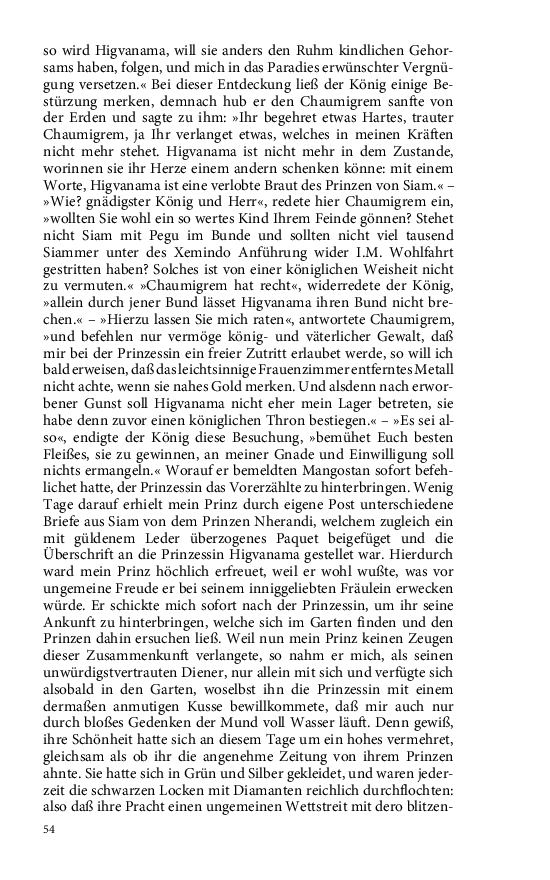 so wird Higvanama, will sie anders den Ruhm kindlichen Gehorsams haben, folgen, und mich in das Paradies erwünschter Vergnügung versetzen.« Bei dieser Entdeckung ließ der König einige Bestürzung merken, demnach hub er den Chaumigrem sanfte von der Erden und sagte zu ihm: »Ihr begehret etwas Hartes, trauter Chaumigrem, ja Ihr verlanget etwas, welches in meinen Kräften nicht mehr stehet. Higvanama ist nicht mehr in dem Zustande, worinnen sie ihr Herze einem andern schenken könne: mit einem Worte, Higvanama ist eine verlobte Braut des Prinzen von Siam.« – »Wie? gnädigster König und Herr«, redete hier Chaumigrem ein, »wollten Sie wohl ein so wertes Kind Ihrem Feinde gönnen? Stehet nicht Siam mit Pegu im Bunde und sollten nicht viel tausend Siammer unter des Xemindo Anführung wider I.M. Wohlfahrt gestritten haben? Solches ist von einer königlichen Weisheit nicht zu vermuten.« »Chaumigrem hat recht«, widerredete der König, »allein durch jener Bund lässet Higvanama ihren Bund nicht brechen.« – »Hierzu lassen Sie mich raten«, antwortete Chaumigrem, »und befehlen nur vermöge könig- und väterlicher Gewalt, daß mir bei der Prinzessin ein freier Zutritt erlaubet werde, so will ich bald erweisen, daß das leichtsinnige Frauenzimmer entferntes Metall nicht achte, wenn sie nahes Gold merken. Und alsdenn nach erworbener Gunst soll Higvanama nicht eher mein Lager betreten, sie habe denn zuvor einen königlichen Thron bestiegen.« – »Es sei also«, endigte der König diese Besuchung, »bemühet Euch besten Fleißes, sie zu gewinnen, an meiner Gnade und Einwilligung soll nichts ermangeln.« Worauf er bemeldten Mangostan sofort befehlichet hatte, der Prinzessin das Vorerzählte zu hinterbringen. Wenig Tage darauf erhielt mein Prinz durch eigene Post unterschiedene Briefe aus Siam von dem Prinzen Nherandi, welchem zugleich ein mit güldenem Leder überzogenes Paquet beigefüget und die Überschrift an die Prinzessin Higvanama gestellet war. Hierdurch ward mein Prinz höchlich erfreuet, weil er wohl wußte, was vor ungemeine Freude er bei seinem inniggeliebten Fräulein erwecken würde. Er schickte mich sofort nach der Prinzessin, um ihr seine Ankunft zu hinterbringen, welche sich im Garten finden und den Prinzen dahin ersuchen ließ. Weil nun mein Prinz keinen Zeugen dieser Zusammenkunft verlangete, so nahm er mich, als seinen unwürdigstvertrauten Diener, nur allein mit sich und verfügte sich alsobald in den Garten, woselbst ihn die Prinzessin mit einem dermaßen anmutigen Kusse bewillkommete, daß mir auch nur durch bloßes Gedenken der Mund voll Wasser läuft. Denn gewiß, ihre Schönheit hatte sich an diesem Tage um ein hohes vermehret, gleichsam als ob ihr die angenehme Zeitung von ihrem Prinzen ahnte. Sie hatte sich in Grün und Silber gekleidet, und waren jederzeit die schwarzen Locken mit Diamanten reichlich durchflochten: also daß ihre Pracht einen ungemeinen Wettstreit mit dero blitzen-

54